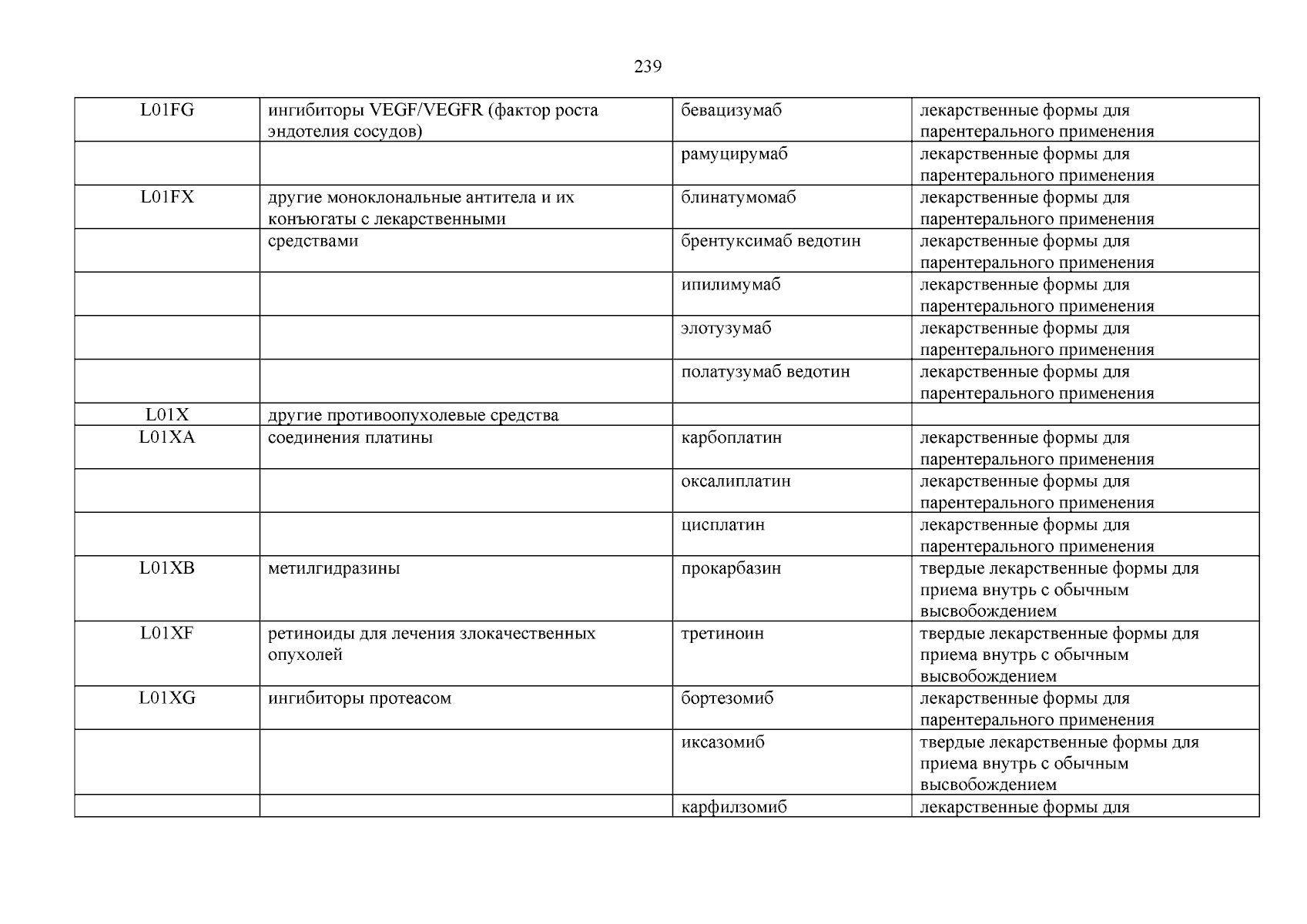 239

| L01FG | ингибиторы VEGF/VEGFR (фактор роста эндотелия сосудов) | бевацизумаб | лекарственные формы для парентерального применения |
|---|---|---|---|
|  |  | рамуцирумаб | лекарственные формы для парентерального применения |
| L01FX | другие моноклональные антитела и их конъюгаты с лекарственными | блинатумомаб | лекарственные формы для парентерального применения |
|  | средствами | брентуксимаб ведотин | лекарственные формы для парентерального применения |
|  |  | ипилимумаб | лекарственные формы для парентерального применения |
|  |  | элотузумаб | лекарственные формы для парентерального применения |
|  |  | полатузумаб ведотин | лекарственные формы для парентерального применения |
| L01X | другие противоопухолевые средства |  |  |
| L01XA | соединения платины | карбоплатин | лекарственные формы для парентерального применения |
|  |  | оксалиплатин | лекарственные формы для парентерального применения |
|  |  | цисплатин | лекарственные формы для парентерального применения |
| L01XB | метилгидразины | прокарбазин | твердые лекарственные формы для приема внутрь с обычным высвобождением |
| L01XF | ретиноиды для лечения злокачественных опухолей | третиноин | твердые лекарственные формы для приема внутрь с обычным высвобождением |
| L01XG | ингибиторы протеасом | бортезомиб | лекарственные формы для парентерального применения |
|  |  | иксазомиб | твердые лекарственные формы для приема внутрь с обычным высвобождением |
|  |  | карфилзомиб | лекарственные формы для |